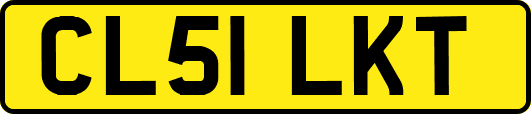 CL51 LKT